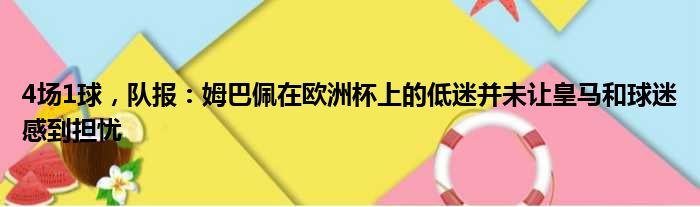 4场1球，队报：姆巴佩在欧洲杯上的低迷并未让皇马和球迷感到担忧